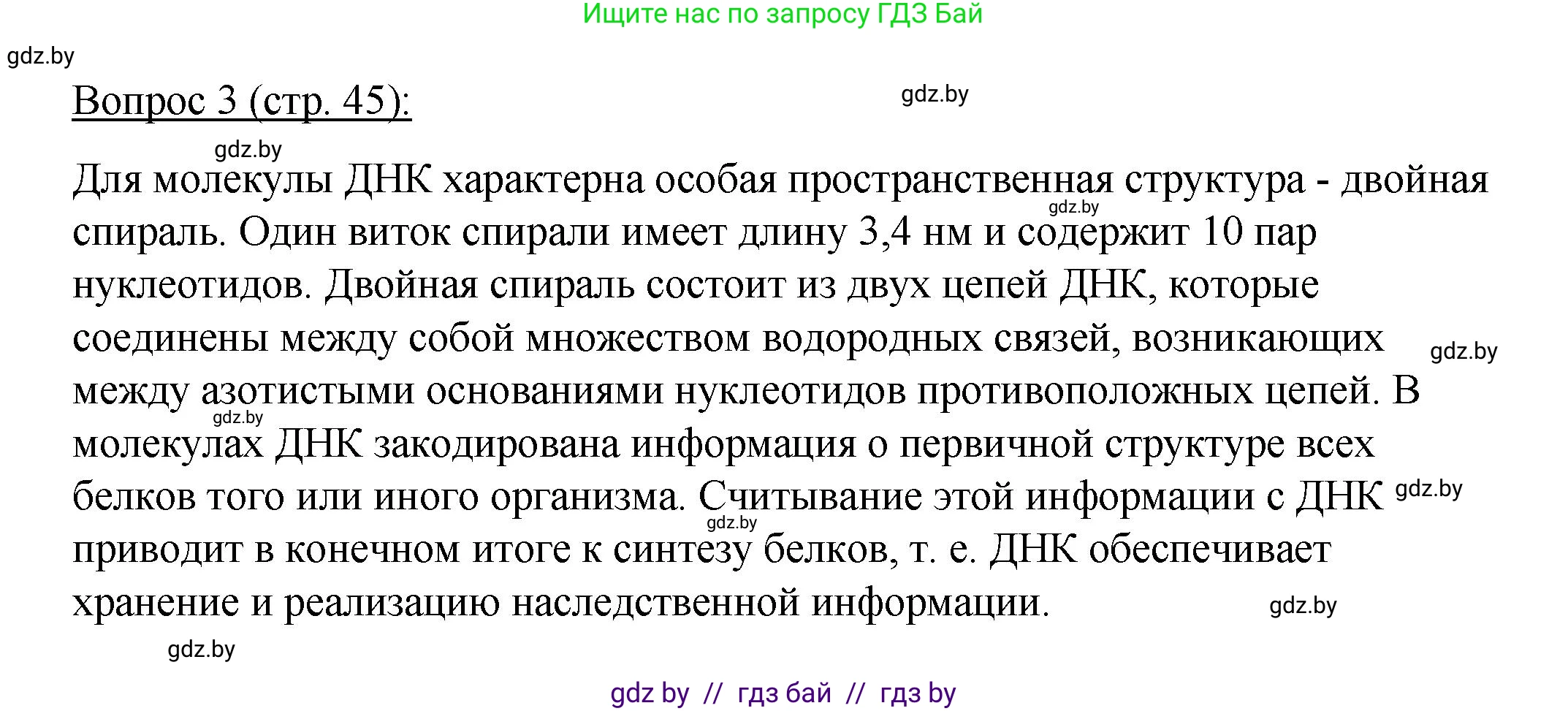 Ищите нас по запросу ГДЗ Бай

gdz.by

Вопрос 3 (стр. 45):

gdz.by

gdz.by

Для молекулы ДНК характерна особая пространственная структура - двойная спираль. Один виток спирали имеет длину 3,4 нм и содержит 10 пар нуклеотидов. Двойная спираль состоит из двух цепей ДНК, которые соединены между собой множеством водородных связей, возникающих между азотистыми основаниями нуклеотидов противоположных цепей. В молекулах ДНК закодирована информация о первичной структуре всех белков того или иного организма. Считывание этой информации с ДНК приводит в конечном итоге к синтезу белков, т. е. ДНК обеспечивает хранение и реализацию наследственной информации.

gdz.by

gdz.by

gdz.by

gdz.by

gdz.by

gdz.by

gdz.by

gdz by // гдз бай // гдз by